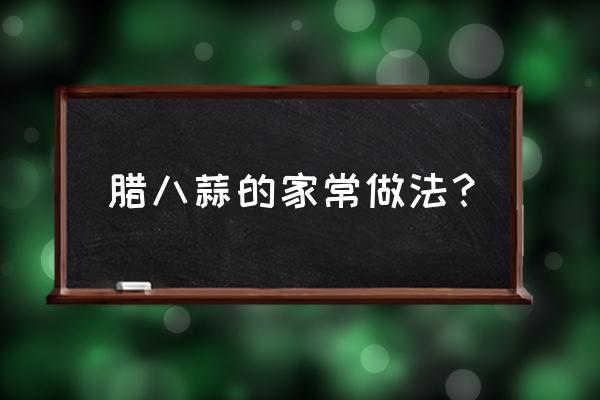 腊八蒜的家常做法？